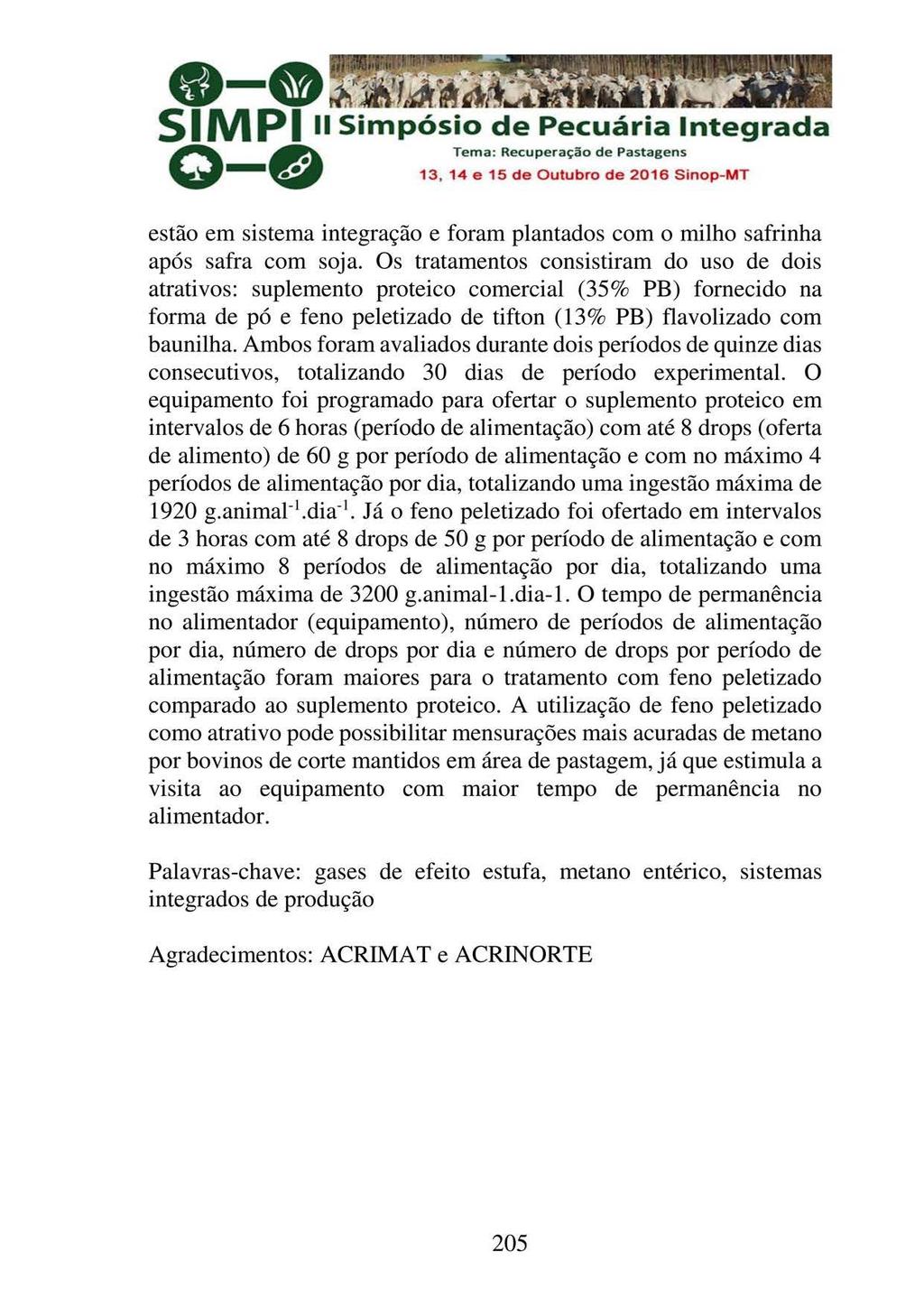 SIMPI II Simpósio de Pecuária Integrada
Tema: Recuperação de Pastagens
13, 14 e 15 de Outubro de 2016 Sinop-MT

estão em sistema integração e foram plantados com o milho safrinha após safra com soja. Os tratamentos consistiram do uso de dois atrativos: suplemento proteico comercial (35% PB) fornecido na forma de pó e feno peletizado de tifton (13% PB) flavolizado com baunilha. Ambos foram avaliados durante dois períodos de quinze dias consecutivos, totalizando 30 dias de período experimental. O equipamento foi programado para ofertar o suplemento proteico em intervalos de 6 horas (período de alimentação) com até 8 drops (oferta de alimento) de 60 g por período de alimentação e com no máximo 4 períodos de alimentação por dia, totalizando uma ingestão máxima de 1920 g.animal$^{-1}$.dia$^{-1}$. Já o feno peletizado foi ofertado em intervalos de 3 horas com até 8 drops de 50 g por período de alimentação e com no máximo 8 períodos de alimentação por dia, totalizando uma ingestão máxima de 3200 g.animal-1.dia-1. O tempo de permanência no alimentador (equipamento), número de períodos de alimentação por dia, número de drops por dia e número de drops por período de alimentação foram maiores para o tratamento com feno peletizado comparado ao suplemento proteico. A utilização de feno peletizado como atrativo pode possibilitar mensurações mais acuradas de metano por bovinos de corte mantidos em área de pastagem, já que estimula a visita ao equipamento com maior tempo de permanência no alimentador.

Palavras-chave: gases de efeito estufa, metano entérico, sistemas integrados de produção

Agradecimentos: ACRIMAT e ACRINORTE

205